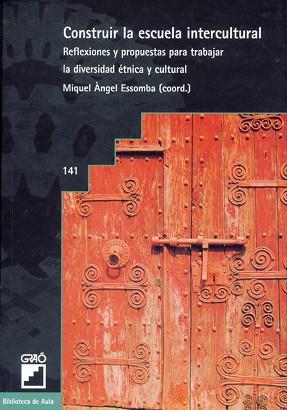 Construir la escuela intercultural
Reflexiones y propuestas para trabajar la diversidad étnica y cultural
Miquel Àngel Essomba (coord.)

141

GRAÓ

Biblioteca de Aula